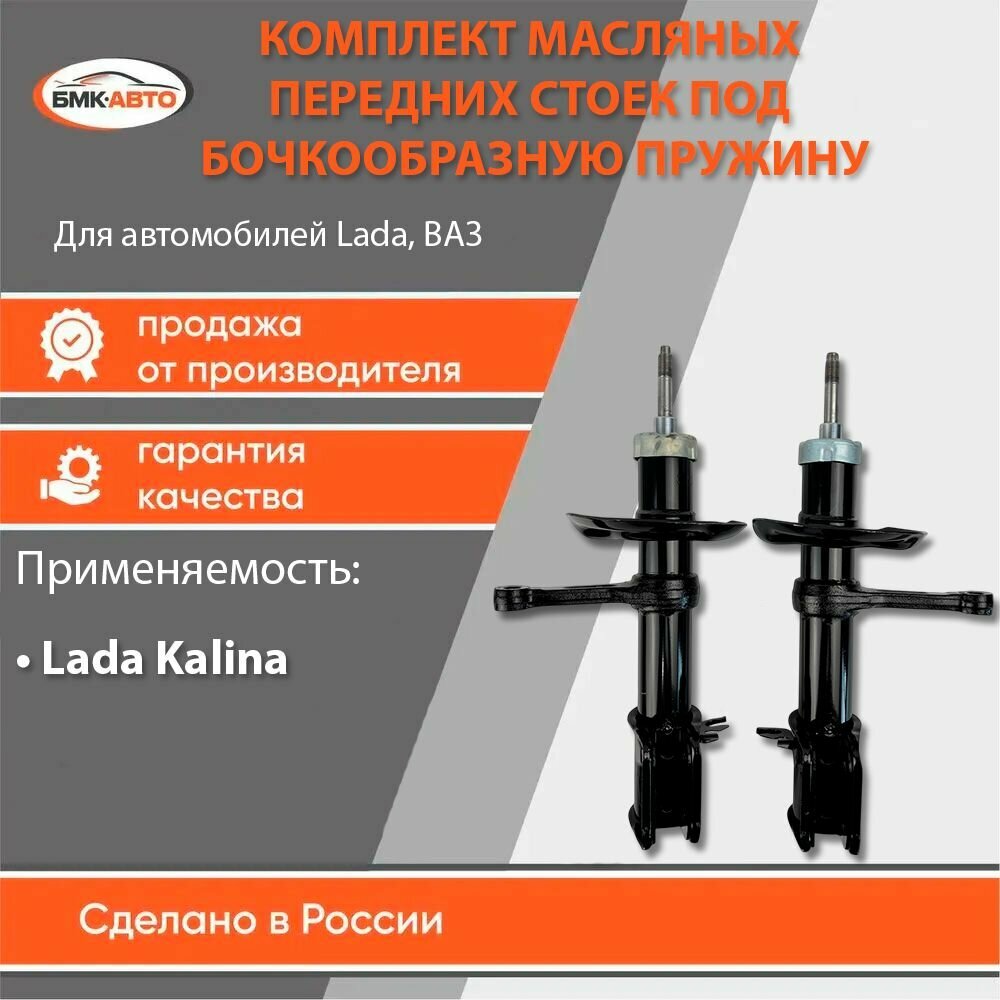 БМК·АВТО

КОМПЛЕКТ МАСЛЯНЫХ ПЕРЕДНИХ СТОЕК ПОД БОЧКООБРАЗНУЮ ПРУЖИНУ

Для автомобилей Lada, ВАЗ

продажа от производителя

гарантия качества

Применяемость:

• Lada Kalina

Сделано в России